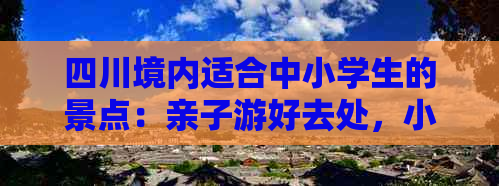 四川境内适合中小学生的景点：亲子游好去处，小